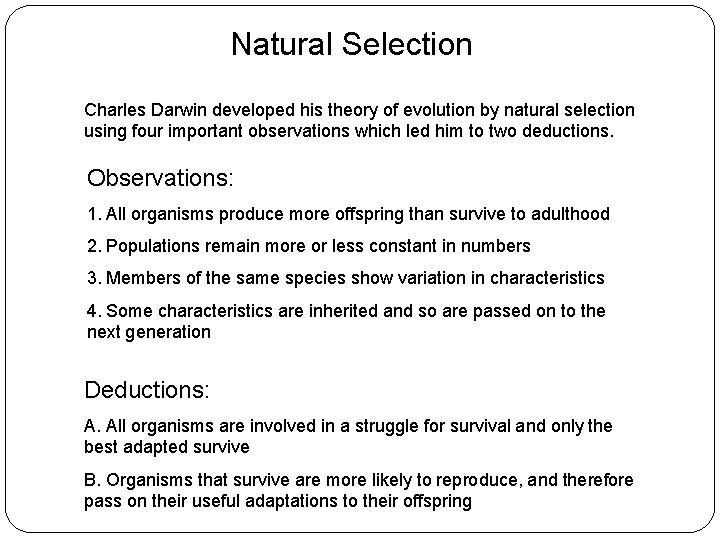 Natural Selection

Charles Darwin developed his theory of evolution by natural selection using four important observations which led him to two deductions.

Observations:

1. All organisms produce more offspring than survive to adulthood

2. Populations remain more or less constant in numbers

3. Members of the same species show variation in characteristics

4. Some characteristics are inherited and so are passed on to the next generation

Deductions:

A. All organisms are involved in a struggle for survival and only the best adapted survive

B. Organisms that survive are more likely to reproduce, and therefore pass on their useful adaptations to their offspring